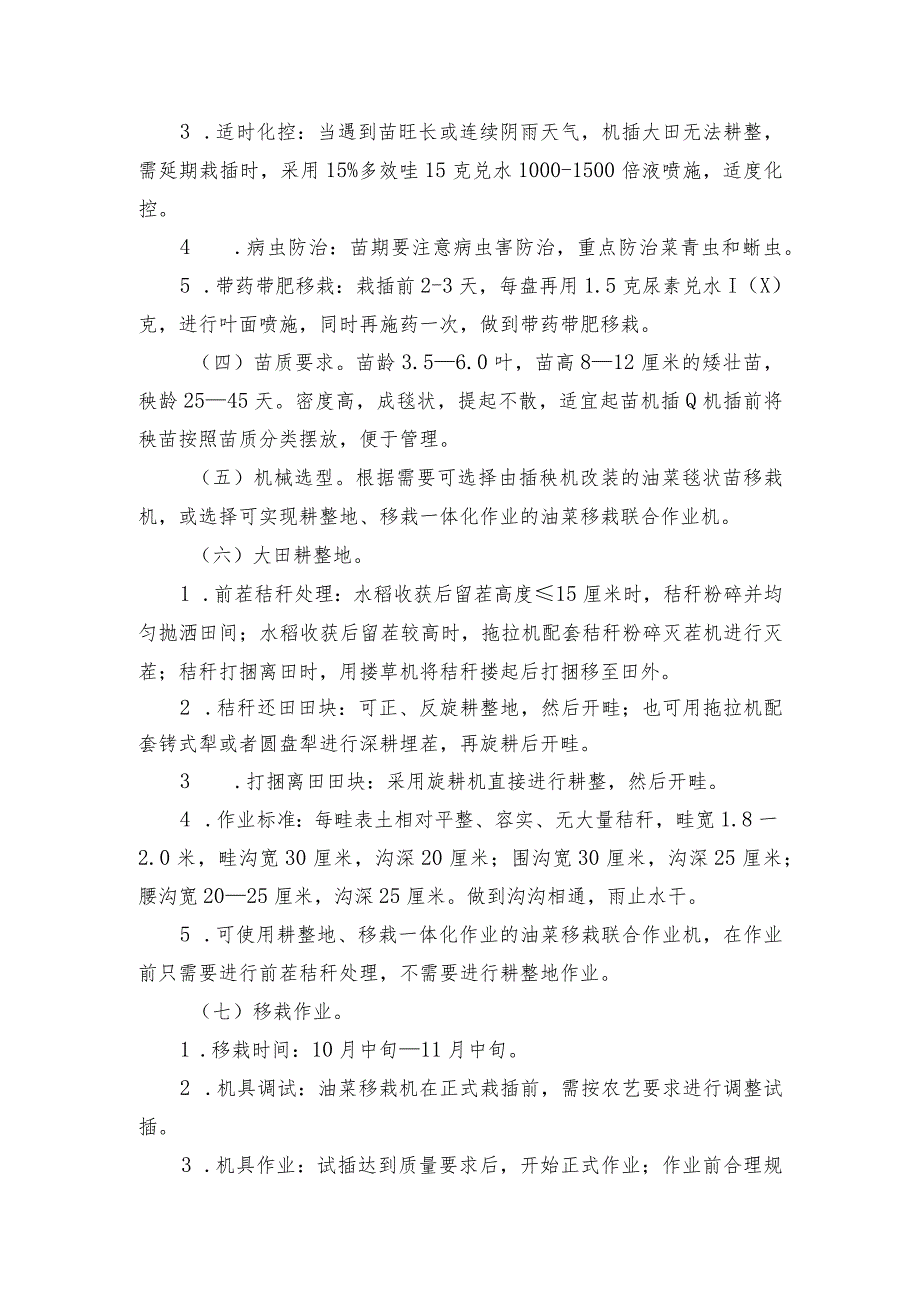 3．适时化控：当遇到苗旺长或连续阴雨天气，机插大田无法耕整，需延期栽插时，采用15%多效哇15克兑水1000-1500倍液喷施，适度化控。

4　．病虫防治：苗期要注意病虫害防治，重点防治菜青虫和蚜虫。

5．带药带肥移栽：栽插前2-3天，每盘再用1.5克尿素兑水I（X）克，进行叶面喷施，同时再施药一次，做到带药带肥移栽。

（四）苗质要求。苗龄3.5—6.0叶，苗高8—12厘米的矮壮苗，秧龄25—45天。密度高，成毯状，提起不散，适宜起苗机插Q机插前将秧苗按照苗质分类摆放，便于管理。

（五）机械选型。根据需要可选择由插秧机改装的油菜毯状苗移栽机，或选择可实现耕整地、移栽一体化作业的油菜移栽联合作业机。

（六）大田耕整地。

1．前茬秸秆处理：水稻收获后留茬高度≤15厘米时，秸秆粉碎并均匀抛洒田间；水稻收获后留茬较高时，拖拉机配套秸秆粉碎灭茬机进行灭茬；秸秆打捆离田时，用搂草机将秸秆搂起后打捆移至田外。

2．秸秆还田田块：可正、反旋耕整地，然后开畦；也可用拖拉机配套铐式犁或者圆盘犁进行深耕埋茬，再旋耕后开畦。

3　．打捆离田田块：采用旋耕机直接进行耕整，然后开畦。

4．作业标准：每畦表土相对平整、容实、无大量秸秆，畦宽1.8一2.0米，畦沟宽30厘米，沟深20厘米；围沟宽30厘米，沟深25厘米；腰沟宽20—25厘米，沟深25厘米。做到沟沟相通，雨止水干。

5．可使用耕整地、移栽一体化作业的油菜移栽联合作业机，在作业前只需要进行前茬秸秆处理，不需要进行耕整地作业。

（七）移栽作业。

1．移栽时间：10月中旬—11月中旬。

2．机具调试：油菜移栽机在正式栽插前，需按农艺要求进行调整试插。

3．机具作业：试插达到质量要求后，开始正式作业；作业前合理规